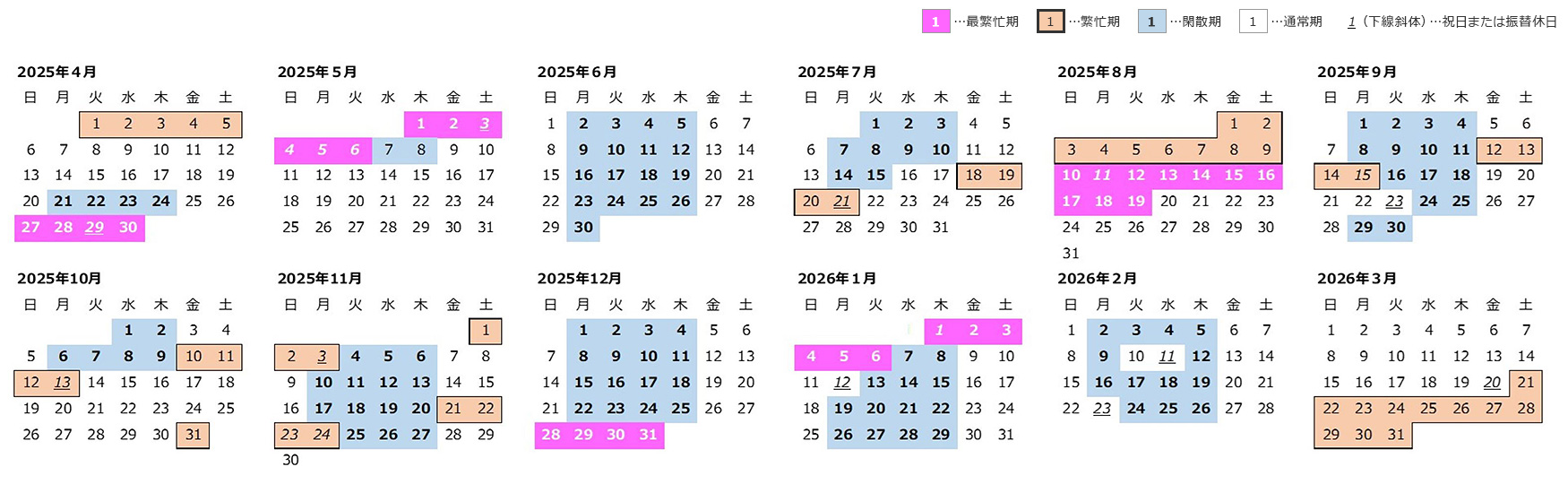 1 …最繁忙期 1 …繁忙期 1 …閑散期 1 …通常期 1（下線斜体）…祝日または振替休日

2025年4月

| 日 | 月 | 火 | 水 | 木 | 金 | 土 |
|---|---|---|---|---|---|---|
| | | 1 | 2 | 3 | 4 | 5 |
| 6 | 7 | 8 | 9 | 10 | 11 | 12 |
| 13 | 14 | 15 | 16 | 17 | 18 | 19 |
| 20 | 21 | 22 | 23 | 24 | 25 | 26 |
| 27 | 28 | 29 | 30 | | | |

2025年5月

| 日 | 月 | 火 | 水 | 木 | 金 | 土 |
|---|---|---|---|---|---|---|
| | | | | 1 | 2 | 3 |
| 4 | 5 | 6 | 7 | 8 | 9 | 10 |
| 11 | 12 | 13 | 14 | 15 | 16 | 17 |
| 18 | 19 | 20 | 21 | 22 | 23 | 24 |
| 25 | 26 | 27 | 28 | 29 | 30 | 31 |

2025年6月

| 日 | 月 | 火 | 水 | 木 | 金 | 土 |
|---|---|---|---|---|---|---|
| 1 | 2 | 3 | 4 | 5 | 6 | 7 |
| 8 | 9 | 10 | 11 | 12 | 13 | 14 |
| 15 | 16 | 17 | 18 | 19 | 20 | 21 |
| 22 | 23 | 24 | 25 | 26 | 27 | 28 |
| 29 | 30 | | | | | |

2025年7月

| 日 | 月 | 火 | 水 | 木 | 金 | 土 |
|---|---|---|---|---|---|---|
| | | 1 | 2 | 3 | 4 | 5 |
| 6 | 7 | 8 | 9 | 10 | 11 | 12 |
| 13 | 14 | 15 | 16 | 17 | 18 | 19 |
| 20 | 21 | 22 | 23 | 24 | 25 | 26 |
| 27 | 28 | 29 | 30 | 31 | | |

2025年8月

| 日 | 月 | 火 | 水 | 木 | 金 | 土 |
|---|---|---|---|---|---|---|
| | | | | | 1 | 2 |
| 3 | 4 | 5 | 6 | 7 | 8 | 9 |
| 10 | 11 | 12 | 13 | 14 | 15 | 16 |
| 17 | 18 | 19 | 20 | 21 | 22 | 23 |
| 24 | 25 | 26 | 27 | 28 | 29 | 30 |
| 31 | | | | | | |

2025年9月

| 日 | 月 | 火 | 水 | 木 | 金 | 土 |
|---|---|---|---|---|---|---|
| | 1 | 2 | 3 | 4 | 5 | 6 |
| 7 | 8 | 9 | 10 | 11 | 12 | 13 |
| 14 | 15 | 16 | 17 | 18 | 19 | 20 |
| 21 | 22 | 23 | 24 | 25 | 26 | 27 |
| 28 | 29 | 30 | | | | |

2025年10月

| 日 | 月 | 火 | 水 | 木 | 金 | 土 |
|---|---|---|---|---|---|---|
| | | | 1 | 2 | 3 | 4 |
| 5 | 6 | 7 | 8 | 9 | 10 | 11 |
| 12 | 13 | 14 | 15 | 16 | 17 | 18 |
| 19 | 20 | 21 | 22 | 23 | 24 | 25 |
| 26 | 27 | 28 | 29 | 30 | 31 | |

2025年11月

| 日 | 月 | 火 | 水 | 木 | 金 | 土 |
|---|---|---|---|---|---|---|
| | | | | | | 1 |
| 2 | 3 | 4 | 5 | 6 | 7 | 8 |
| 9 | 10 | 11 | 12 | 13 | 14 | 15 |
| 16 | 17 | 18 | 19 | 20 | 21 | 22 |
| 23 | 24 | 25 | 26 | 27 | 28 | 29 |
| 30 | | | | | | |

2025年12月

| 日 | 月 | 火 | 水 | 木 | 金 | 土 |
|---|---|---|---|---|---|---|
| | 1 | 2 | 3 | 4 | 5 | 6 |
| 7 | 8 | 9 | 10 | 11 | 12 | 13 |
| 14 | 15 | 16 | 17 | 18 | 19 | 20 |
| 21 | 22 | 23 | 24 | 25 | 26 | 27 |
| 28 | 29 | 30 | 31 | | | |

2026年1月

| 日 | 月 | 火 | 水 | 木 | 金 | 土 |
|---|---|---|---|---|---|---|
| | | | | 1 | 2 | 3 |
| 4 | 5 | 6 | 7 | 8 | 9 | 10 |
| 11 | 12 | 13 | 14 | 15 | 16 | 17 |
| 18 | 19 | 20 | 21 | 22 | 23 | 24 |
| 25 | 26 | 27 | 28 | 29 | 30 | 31 |

2026年2月

| 日 | 月 | 火 | 水 | 木 | 金 | 土 |
|---|---|---|---|---|---|---|
| 1 | 2 | 3 | 4 | 5 | 6 | 7 |
| 8 | 9 | 10 | 11 | 12 | 13 | 14 |
| 15 | 16 | 17 | 18 | 19 | 20 | 21 |
| 22 | 23 | 24 | 25 | 26 | 27 | 28 |

2026年3月

| 日 | 月 | 火 | 水 | 木 | 金 | 土 |
|---|---|---|---|---|---|---|
| 1 | 2 | 3 | 4 | 5 | 6 | 7 |
| 8 | 9 | 10 | 11 | 12 | 13 | 14 |
| 15 | 16 | 17 | 18 | 19 | 20 | 21 |
| 22 | 23 | 24 | 25 | 26 | 27 | 28 |
| 29 | 30 | 31 | | | | |